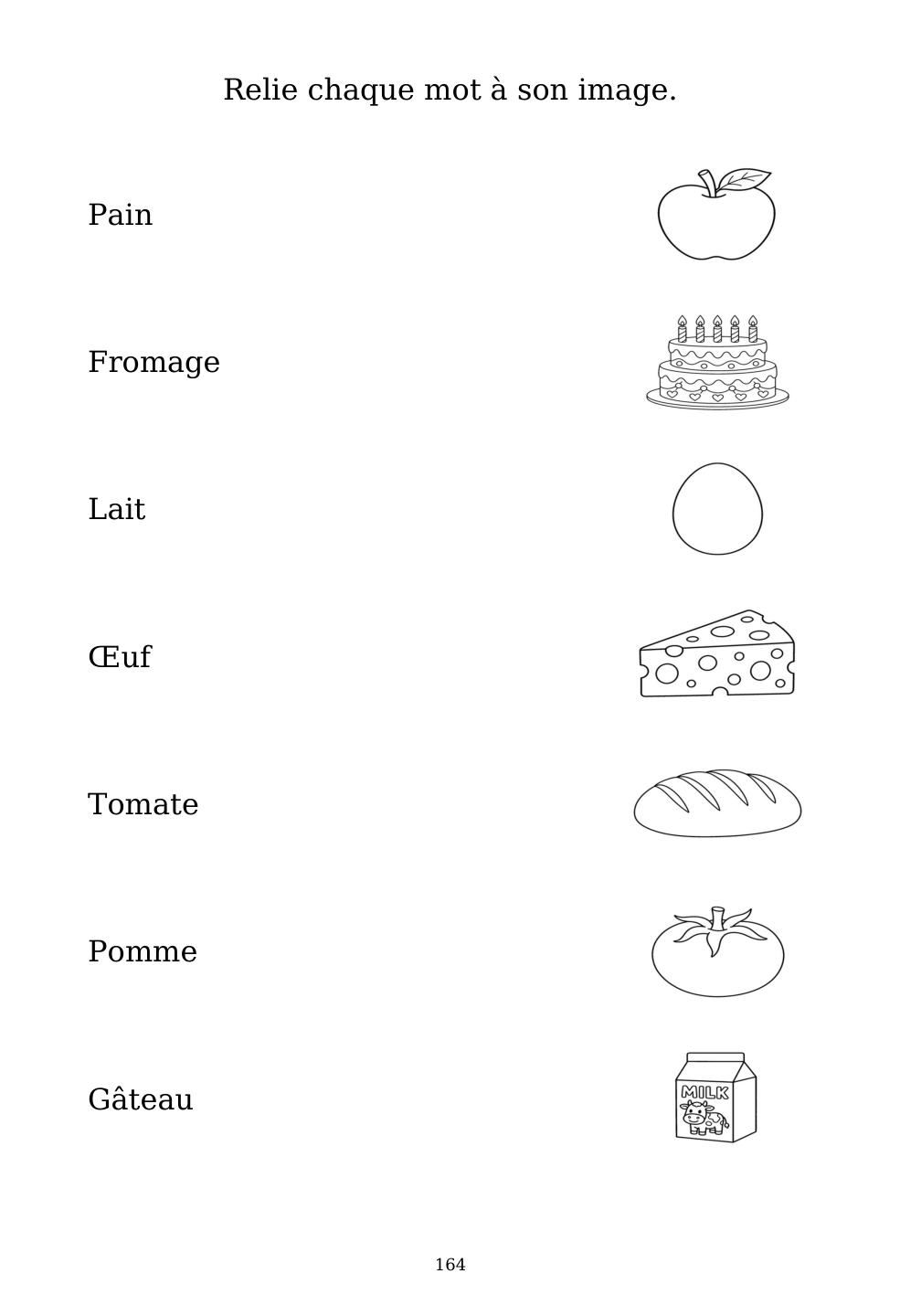 Relie chaque mot à son image.

Pain

Fromage

Lait

Œuf

Tomate

Pomme

Gâteau

MILK

164